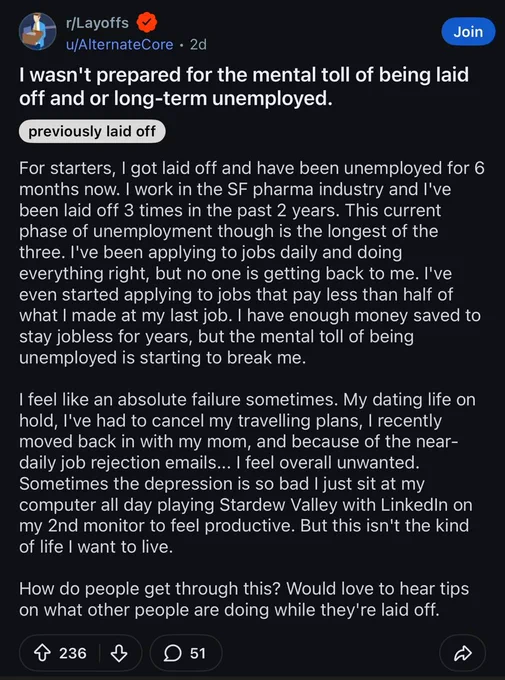 r/Layoffs
u/AlternateCore · 2d

Join

I wasn't prepared for the mental toll of being laid off and or long-term unemployed.

previously laid off

For starters, I got laid off and have been unemployed for 6 months now. I work in the SF pharma industry and I've been laid off 3 times in the past 2 years. This current phase of unemployment though is the longest of the three. I've been applying to jobs daily and doing everything right, but no one is getting back to me. I've even started applying to jobs that pay less than half of what I made at my last job. I have enough money saved to stay jobless for years, but the mental toll of being unemployed is starting to break me.

I feel like an absolute failure sometimes. My dating life on hold, I've had to cancel my travelling plans, I recently moved back in with my mom, and because of the near-daily job rejection emails... I feel overall unwanted. Sometimes the depression is so bad I just sit at my computer all day playing Stardew Valley with LinkedIn on my 2nd monitor to feel productive. But this isn't the kind of life I want to live.

How do people get through this? Would love to hear tips on what other people are doing while they're laid off.

236

51